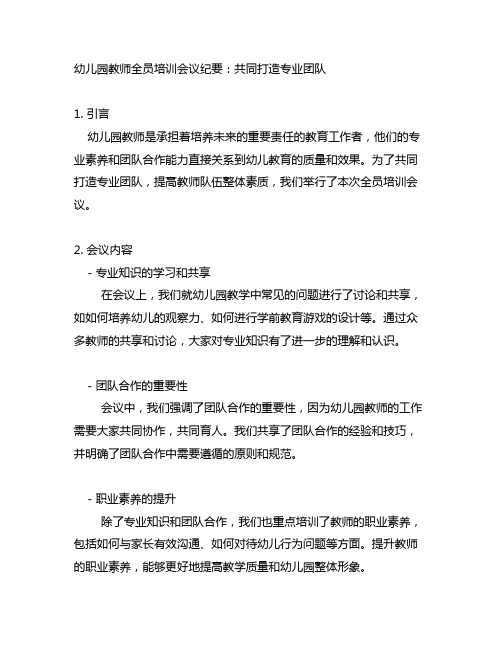 幼儿园教师全员培训会议纪要：共同打造专业团队

1. 引言
幼儿园教师是承担着培养未来的重要责任的教育工作者，他们的专业素养和团队合作能力直接关系到幼儿教育的质量和效果。为了共同打造专业团队，提高教师队伍整体素质，我们举行了本次全员培训会议。

2. 会议内容
- 专业知识的学习和共享
在会议上，我们就幼儿园教学中常见的问题进行了讨论和共享，如如何培养幼儿的观察力、如何进行学前教育游戏的设计等。通过众多教师的共享和讨论，大家对专业知识有了进一步的理解和认识。

- 团队合作的重要性
会议中，我们强调了团队合作的重要性，因为幼儿园教师的工作需要大家共同协作，共同育人。我们共享了团队合作的经验和技巧，并明确了团队合作中需要遵循的原则和规范。

- 职业素养的提升
除了专业知识和团队合作，我们也重点培训了教师的职业素养，包括如何与家长有效沟通、如何对待幼儿行为问题等方面。提升教师的职业素养，能够更好地提高教学质量和幼儿园整体形象。